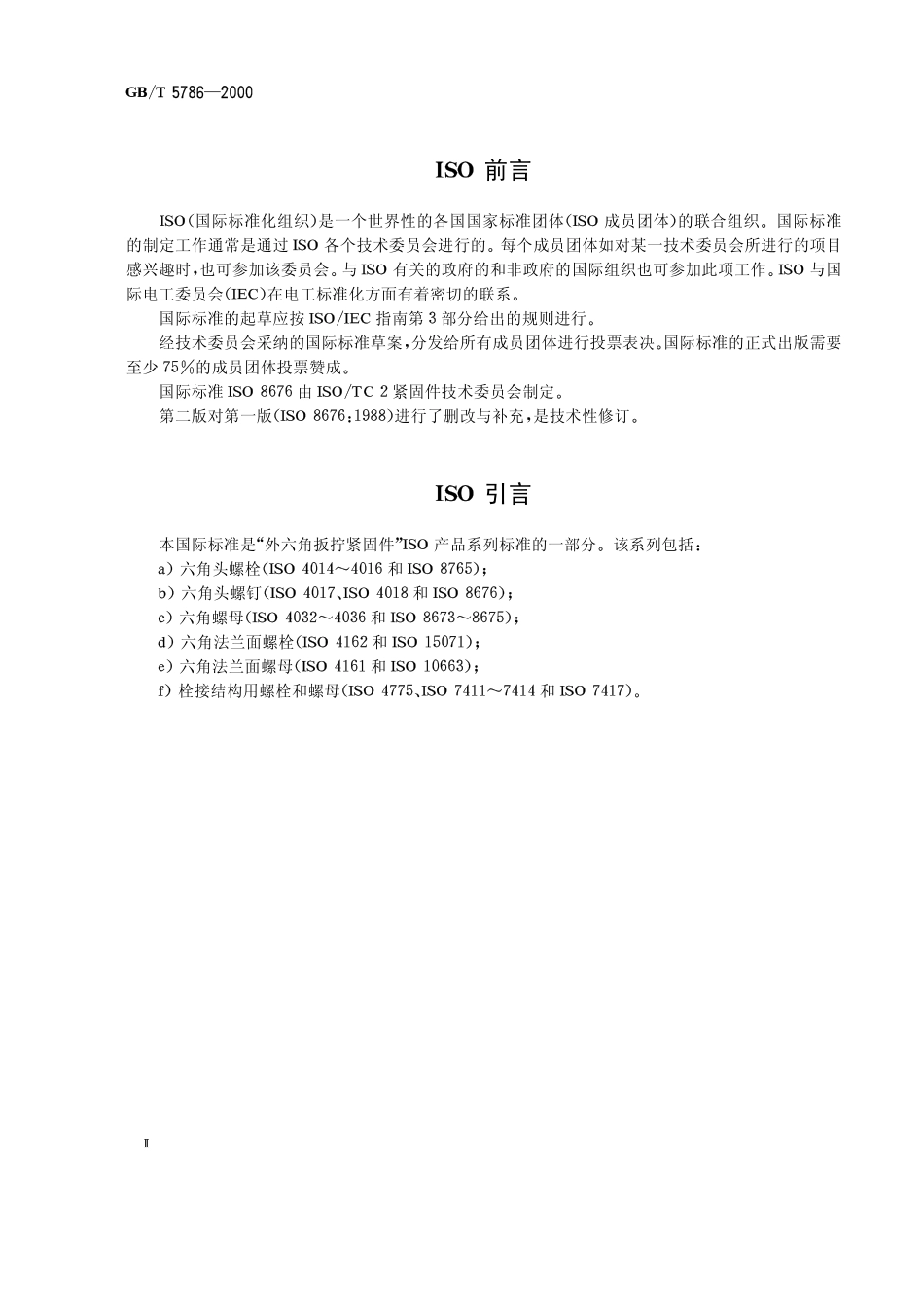 GB/T 5786—2000

ISO 前言

ISO(国际标准化组织)是一个世界性的各国国家标准团体(ISO 成员团体)的联合组织。国际标准的制定工作通常是通过 ISO 各个技术委员会进行的。每个成员团体如对某一技术委员会所进行的项目感兴趣时,也可参加该委员会。与 ISO 有关的政府的和非政府的国际组织也可参加此项工作。ISO 与国际电工委员会(IEC)在电工标准化方面有着密切的联系。

国际标准的起草应按 ISO/IEC 指南第 3 部分给出的规则进行。

经技术委员会采纳的国际标准草案,分发给所有成员团体进行投票表决。国际标准的正式出版需要至少 75%的成员团体投票赞成。

国际标准 ISO 8676 由 ISO/TC 2 紧固件技术委员会制定。

第二版对第一版(ISO 8676:1988)进行了删改与补充,是技术性修订。

ISO 引言

本国际标准是“外六角扳拧紧固件”ISO 产品系列标准的一部分。该系列包括:

a) 六角头螺栓(ISO 4014～4016 和 ISO 8765);

b) 六角头螺钉(ISO 4017、ISO 4018 和 ISO 8676);

c) 六角螺母(ISO 4032～4036 和 ISO 8673～8675);

d) 六角法兰面螺栓(ISO 4162 和 ISO 15071);

e) 六角法兰面螺母(ISO 4161 和 ISO 10663);

f) 栓接结构用螺栓和螺母(ISO 4775、ISO 7411～7414 和 ISO 7417)。

Ⅱ